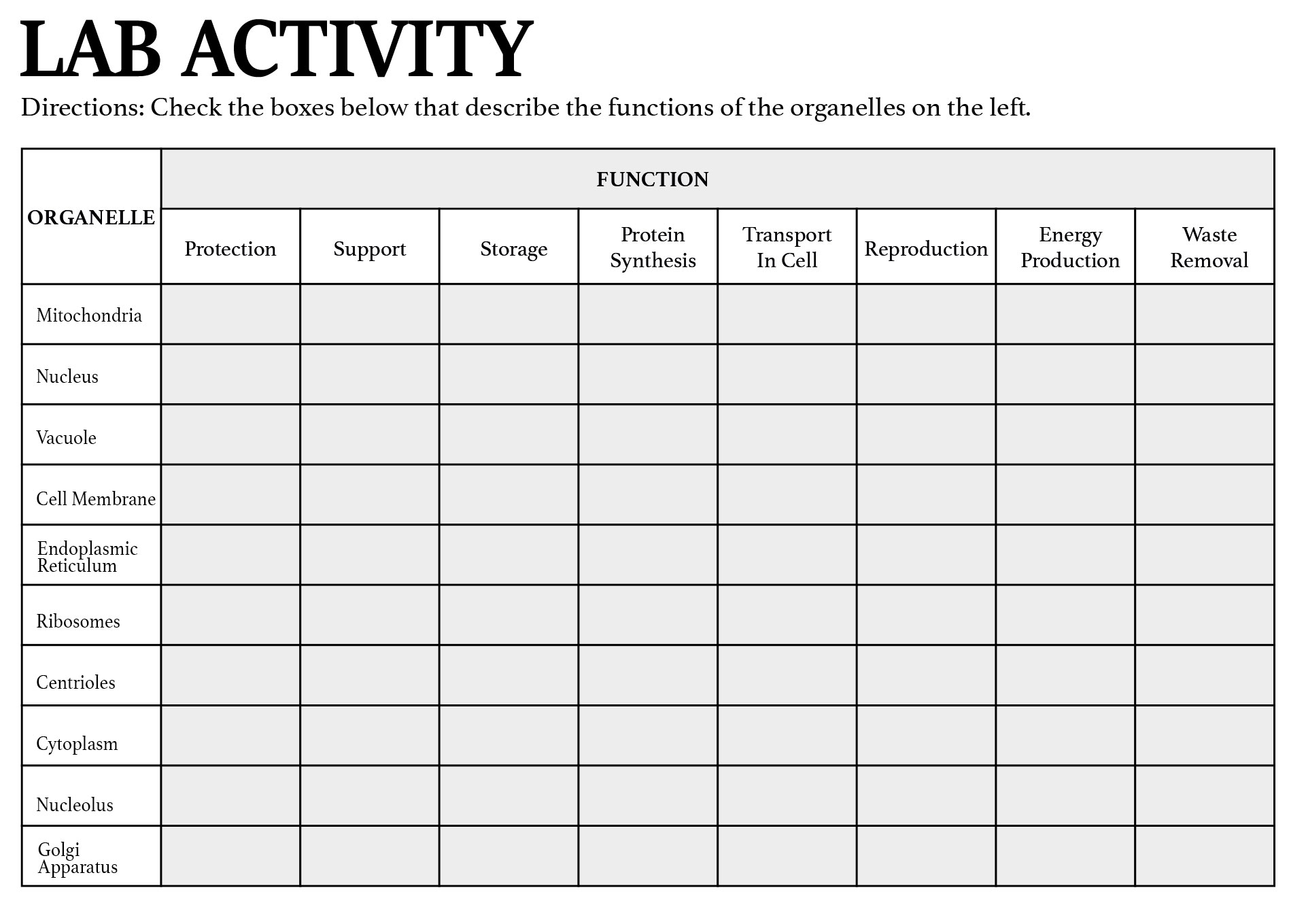 LAB ACTIVITY

Directions: Check the boxes below that describe the functions of the organelles on the left.

| ORGANELLE | FUNCTION | | | | | | | |
|---|---|---|---|---|---|---|---|---|
| | Protection | Support | Storage | Protein Synthesis | Transport In Cell | Reproduction | Energy Production | Waste Removal |
| Mitochondria | | | | | | | | |
| Nucleus | | | | | | | | |
| Vacuole | | | | | | | | |
| Cell Membrane | | | | | | | | |
| Endoplasmic Reticulum | | | | | | | | |
| Ribosomes | | | | | | | | |
| Centrioles | | | | | | | | |
| Cytoplasm | | | | | | | | |
| Nucleolus | | | | | | | | |
| Golgi Apparatus | | | | | | | | |